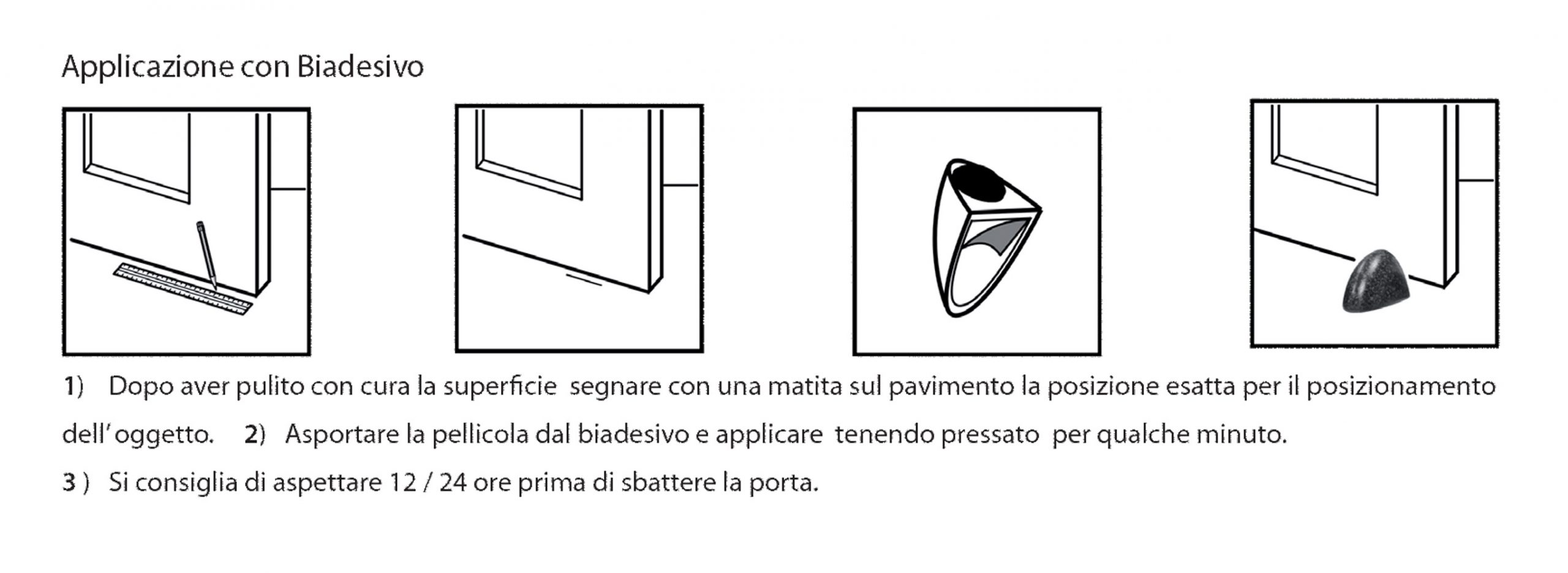 Applicazione con Biadesivo

1) Dopo aver pulito con cura la superficie segnare con una matita sul pavimento la posizione esatta per il posizionamento dell' oggetto. 2) Asportare la pellicola dal biadesivo e applicare tenendo pressato per qualche minuto.

3 ) Si consiglia di aspettare 12 / 24 ore prima di sbattere la porta.